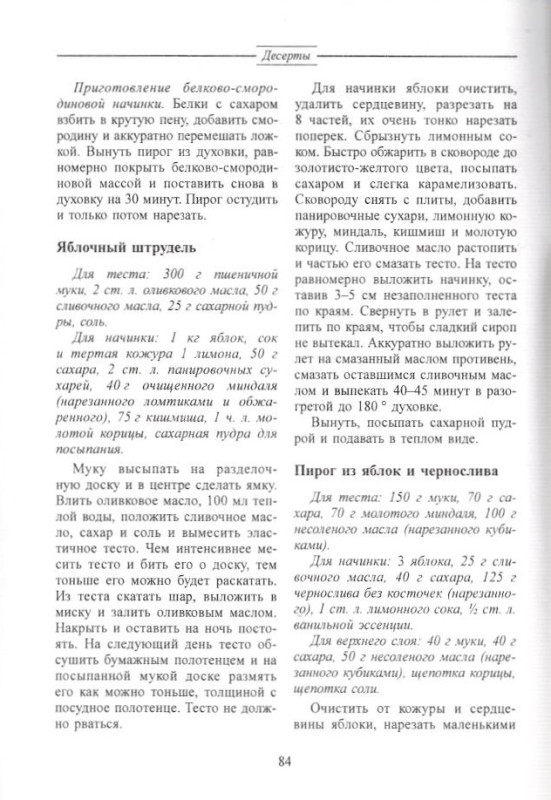 Десерты

Приготовление белково-смородиновой начинки. Белки с сахаром взбить в крутую пену, добавить смородину и аккуратно перемешать ложкой. Вынуть пирог из духовки, равномерно покрыть белково-смородиновой массой и поставить снова в духовку на 30 минут. Пирог остудить и только потом нарезать.

Яблочный штрудель

Для теста: 300 г пшеничной муки, 2 ст. л. оливкового масла, 50 г сливочного масла, 25 г сахарной пудры, соль.

Для начинки: 1 кг яблок, сок и тертая кожура 1 лимона, 50 г сахара, 2 ст. л. панировочных сухарей, 40 г очищенного миндаля (нарезанного ломтиками и обжаренного), 75 г кишмиша, 1 ч. л. молотой корицы, сахарная пудра для посыпания.

Муку высыпать на разделочную доску и в центре сделать ямку. Влить оливковое масло, 100 мл теплой воды, положить сливочное масло, сахар и соль и вымесить эластичное тесто. Чем интенсивнее месить тесто и бить его о доску, тем тоньше его можно будет раскатать. Из теста скатать шар, выложить в миску и залить оливковым маслом. Накрыть и оставить на ночь постоять. На следующий день тесто обсушить бумажным полотенцем и на посыпанной мукой доске размять его как можно тоньше, толщиной с посудное полотенце. Тесто не должно рваться.

Для начинки яблоки очистить, удалить сердцевину, разрезать на 8 частей, их очень тонко нарезать поперек. Сбрызнуть лимонным соком. Быстро обжарить в сковороде до золотисто-желтого цвета, посыпать сахаром и слегка карамелизовать. Сковороду снять с плиты, добавить панировочные сухари, лимонную кожуру, миндаль, кишмиш и молотую корицу. Сливочное масло растопить и частью его смазать тесто. На тесто равномерно выложить начинку, оставив 3–5 см незаполненного теста по краям. Свернуть в рулет и залепить по краям, чтобы сладкий сироп не вытекал. Аккуратно выложить рулет на смазанный маслом противень, смазать оставшимся сливочным маслом и выпекать 40–45 минут в разогретой до 180 ° духовке.

Вынуть, посыпать сахарной пудрой и подавать в теплом виде.

Пирог из яблок и чернослива

Для теста: 150 г муки, 70 г сахара, 70 г молотого миндаля, 100 г несоленого масла (нарезанного кубиками).

Для начинки: 3 яблока, 25 г сливочного масла, 40 г сахара, 125 г чернослива без косточек (нарезанного), 1 ст. л. лимонного сока, ½ ст. л. ванильной эссенции.

Для верхнего слоя: 40 г муки, 40 г сахара, 50 г несоленого масла (нарезанного кубиками), щепотка корицы, щепотка соли.

Очистить от кожуры и сердцевины яблоки, нарезать маленькими

84